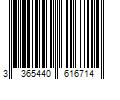 3 365440 616714